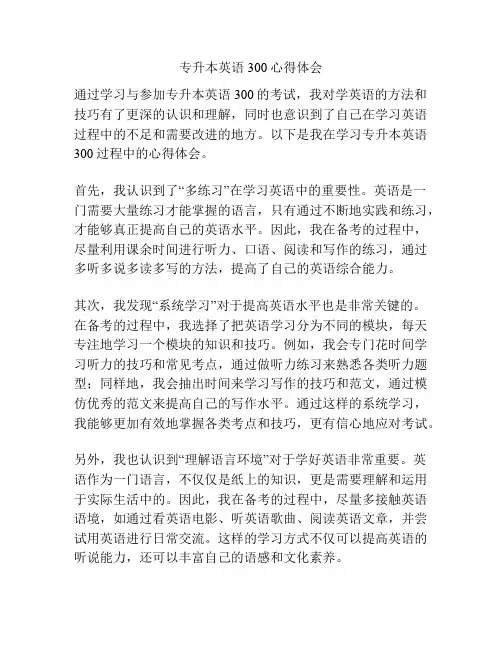 专升本英语 300 心得体会

通过学习与参加专升本英语 300 的考试，我对学英语的方法和技巧有了更深的认识和理解，同时也意识到了自己在学习英语过程中的不足和需要改进的地方。以下是我在学习专升本英语 300 过程中的心得体会。

首先，我认识到了“多练习”在学习英语中的重要性。英语是一门需要大量练习才能掌握的语言，只有通过不断地实践和练习，才能够真正提高自己的英语水平。因此，我在备考的过程中，尽量利用课余时间进行听力、口语、阅读和写作的练习，通过多听多说多读多写的方法，提高了自己的英语综合能力。

其次，我发现“系统学习”对于提高英语水平也是非常关键的。在备考的过程中，我选择了把英语学习分为不同的模块，每天专注地学习一个模块的知识和技巧。例如，我会专门花时间学习听力的技巧和常见考点，通过做听力练习来熟悉各类听力题型；同样地，我会抽出时间来学习写作的技巧和范文，通过模仿优秀的范文来提高自己的写作水平。通过这样的系统学习，我能够更加有效地掌握各类考点和技巧，更有信心地应对考试。

另外，我也认识到“理解语言环境”对于学好英语非常重要。英语作为一门语言，不仅仅是纸上的知识，更是需要理解和运用于实际生活中的。因此，我在备考的过程中，尽量多接触英语语境，如通过看英语电影、听英语歌曲、阅读英语文章，并尝试用英语进行日常交流。这样的学习方式不仅可以提高英语的听说能力，还可以丰富自己的语感和文化素养。